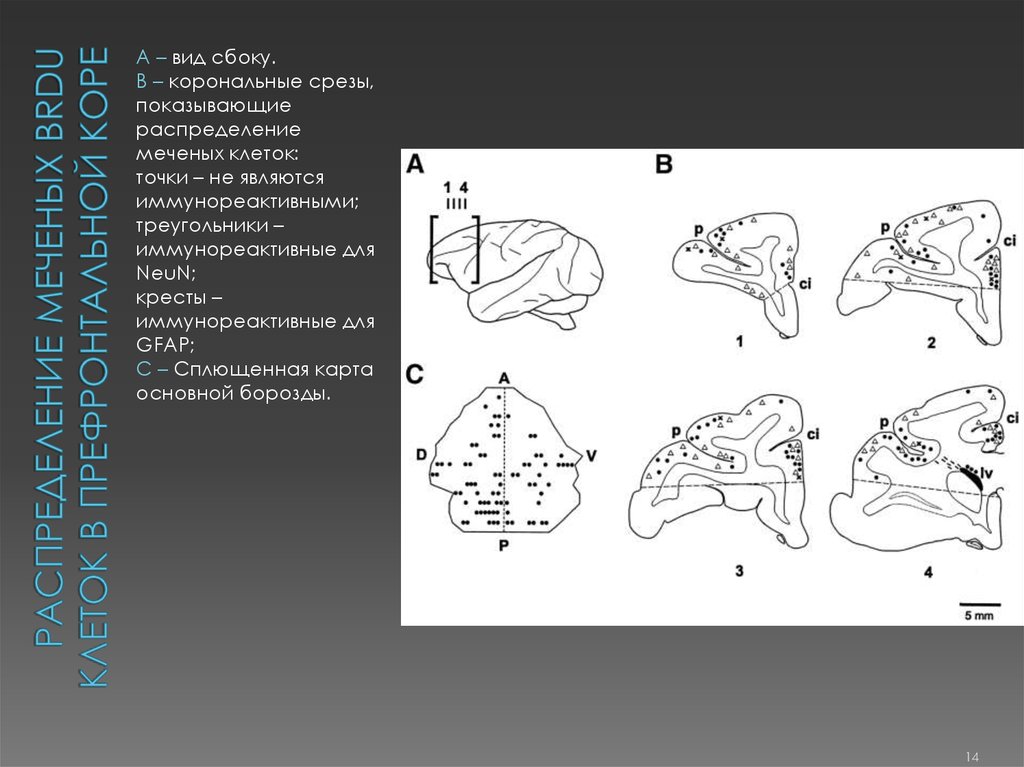 РАСПРЕДЕЛЕНИЕ МЕЧЕНЫХ BRDU КЛЕТОК В ПРЕФРОНТАЛЬНОЙ КОРЕ

A – вид сбоку.
B – корональные срезы, показывающие распределение меченых клеток: точки – не являются иммунореактивными; треугольники – иммунореактивные для NeuN; кресты – иммунореактивные для GFAP;
C – Сплющенная карта основной борозды.

A
1 4

B
p
ci
1
p
ci
2

C
A
D
V
P

p
ci
3
p
ci
lv
4

5 mm

14